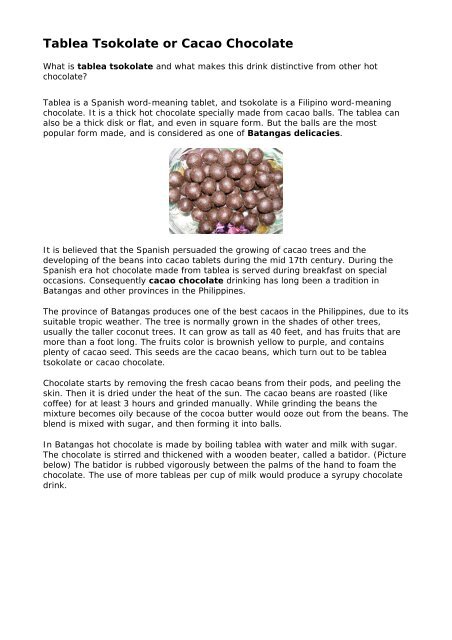 Tablea Tsokolate or Cacao Chocolate

What is tablea tsokolate and what makes this drink distinctive from other hot chocolate?

Tablea is a Spanish word-meaning tablet, and tsokolate is a Filipino word-meaning chocolate. It is a thick hot chocolate specially made from cacao balls. The tablea can also be a thick disk or flat, and even in square form. But the balls are the most popular form made, and is considered as one of Batangas delicacies.

It is believed that the Spanish persuaded the growing of cacao trees and the developing of the beans into cacao tablets during the mid 17th century. During the Spanish era hot chocolate made from tablea is served during breakfast on special occasions. Consequently cacao chocolate drinking has long been a tradition in Batangas and other provinces in the Philippines.

The province of Batangas produces one of the best cacaos in the Philippines, due to its suitable tropic weather. The tree is normally grown in the shades of other trees, usually the taller coconut trees. It can grow as tall as 40 feet, and has fruits that are more than a foot long. The fruits color is brownish yellow to purple, and contains plenty of cacao seed. This seeds are the cacao beans, which turn out to be tablea tsokolate or cacao chocolate.

Chocolate starts by removing the fresh cacao beans from their pods, and peeling the skin. Then it is dried under the heat of the sun. The cacao beans are roasted (like coffee) for at least 3 hours and grinded manually. While grinding the beans the mixture becomes oily because of the cocoa butter would ooze out from the beans. The blend is mixed with sugar, and then forming it into balls.

In Batangas hot chocolate is made by boiling tablea with water and milk with sugar. The chocolate is stirred and thickened with a wooden beater, called a batidor. (Picture below) The batidor is rubbed vigorously between the palms of the hand to foam the chocolate. The use of more tableas per cup of milk would produce a syrupy chocolate drink.